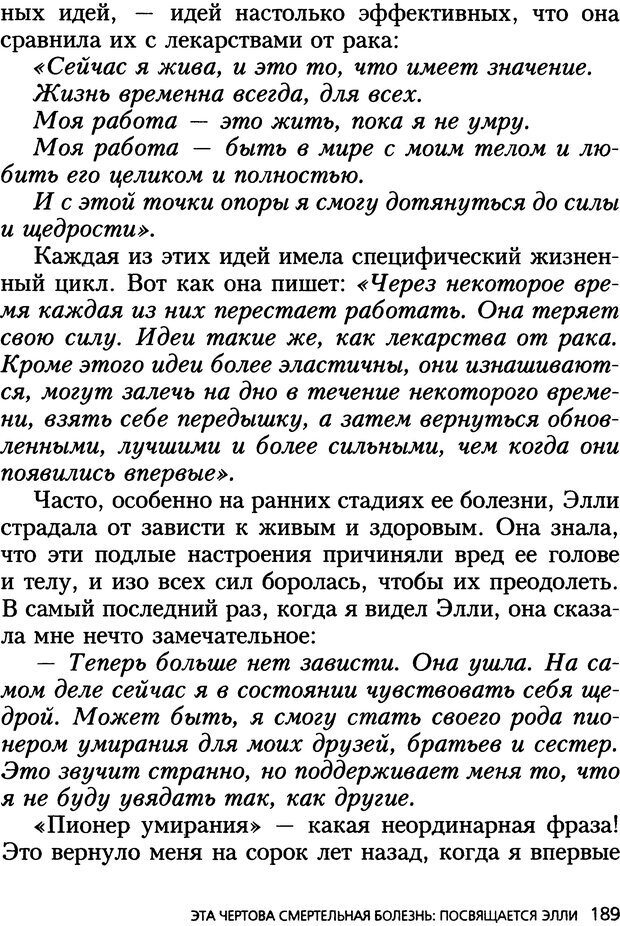 ных идей, — идей настолько эффективных, что она сравнила их с лекарствами от рака:
«Сейчас я жива, и это то, что имеет значение.
Жизнь временна всегда, для всех.
Моя работа — это жить, пока я не умру.
Моя работа — быть в мире с моим телом и любить его целиком и полностью.
И с этой точки опоры я смогу дотянуться до силы и щедрости».

Каждая из этих идей имела специфический жизненный цикл. Вот как она пишет: «Через некоторое время каждая из них перестает работать. Она теряет свою силу. Идеи такие же, как лекарства от рака. Кроме этого идеи более эластичны, они изнашиваются, могут залечь на дно в течение некоторого времени, взять себе передышку, а затем вернуться обновленными, лучшими и более сильными, чем когда они появились впервые».

Часто, особенно на ранних стадиях ее болезни, Элли страдала от зависти к живым и здоровым. Она знала, что эти подлые настроения причиняли вред ее голове и телу, и изо всех сил боролась, чтобы их преодолеть. В самый последний раз, когда я видел Элли, она сказала мне нечто замечательное:

— Теперь больше нет зависти. Она ушла. На самом деле сейчас я в состоянии чувствовать себя щедрой. Может быть, я смогу стать своего рода пионером умирания для моих друзей, братьев и сестер. Это звучит странно, но поддерживает меня то, что я не буду увядать так, как другие.

«Пионер умирания» — какая неординарная фраза! Это вернуло меня на сорок лет назад, когда я впервые

ЭТА ЧЕРТОВА СМЕРТЕЛЬНАЯ БОЛЕЗНЬ: ПОСВЯЩАЕТСЯ ЭЛЛИ 189